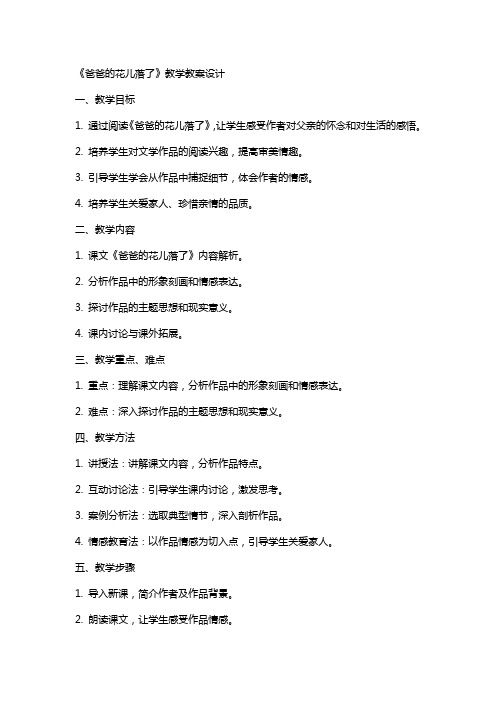 《爸爸的花儿落了》教学教案设计

一、教学目标

1. 通过阅读《爸爸的花儿落了》，让学生感受作者对父亲的怀念和对生活的感悟。

2. 培养学生对文学作品的阅读兴趣，提高审美情趣。

3. 引导学生学会从作品中捕捉细节，体会作者的情感。

4. 培养学生关爱家人、珍惜亲情的品质。

二、教学内容

1. 课文《爸爸的花儿落了》内容解析。

2. 分析作品中的形象刻画和情感表达。

3. 探讨作品的主题思想和现实意义。

4. 课内讨论与课外拓展。

三、教学重点、难点

1. 重点：理解课文内容，分析作品中的形象刻画和情感表达。

2. 难点：深入探讨作品的主题思想和现实意义。

四、教学方法

1. 讲授法：讲解课文内容，分析作品特点。

2. 互动讨论法：引导学生课内讨论，激发思考。

3. 案例分析法：选取典型情节，深入剖析作品。

4. 情感教育法：以作品情感为切入点，引导学生关爱家人。

五、教学步骤

1. 导入新课，简介作者及作品背景。

2. 朗读课文，让学生感受作品情感。